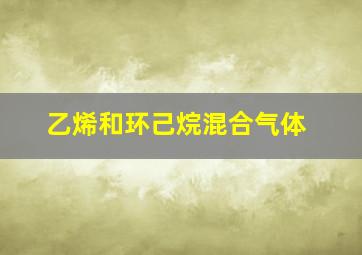 乙烯和环己烷混合气体